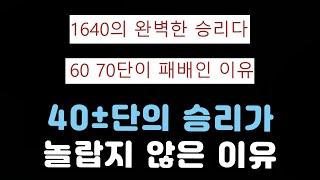 1640의 완벽한 승리다

60 70단이 패배인 이유

40±단의 승리가
놀랍지 않은 이유